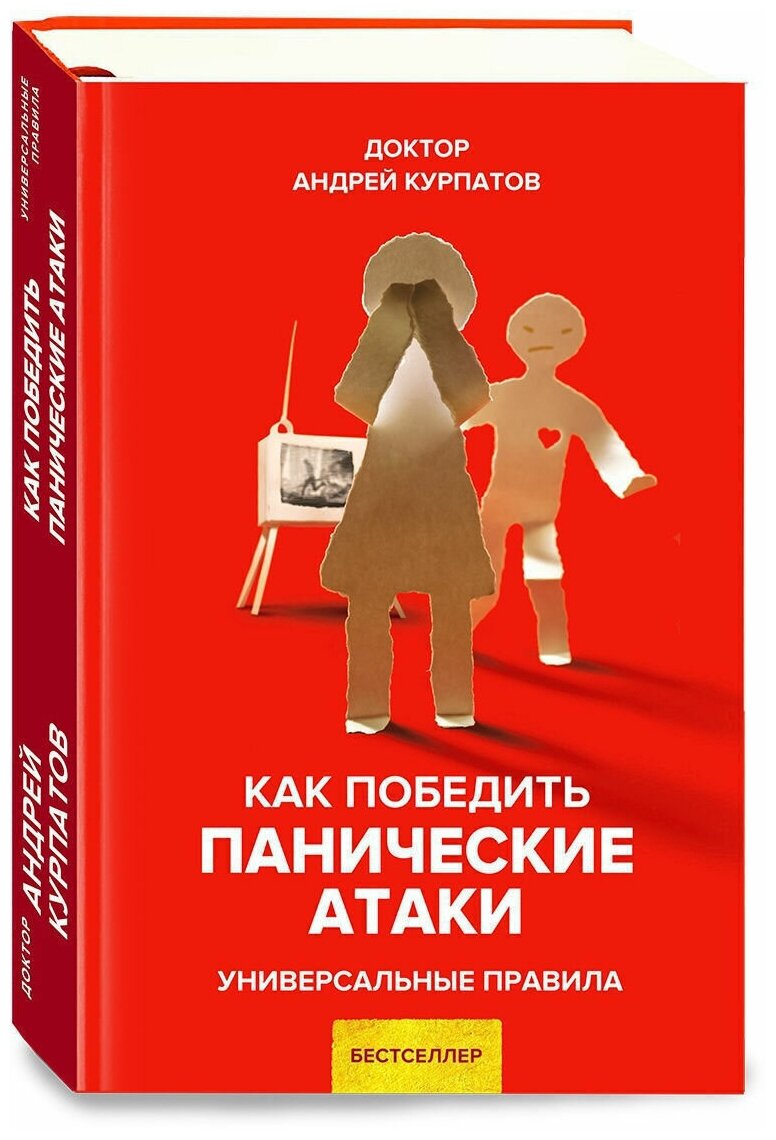 ДОКТОР
АНДРЕЙ КУРПАТОВ

КАК ПОБЕДИТЬ
ПАНИЧЕСКИЕ
АТАКИ

УНИВЕРСАЛЬНЫЕ ПРАВИЛА

БЕСТСЕЛЛЕР

ДОКТОР АНДРЕЙ КУРПАТОВ

КАК ПОБЕДИТЬ ПАНИЧЕСКИЕ АТАКИ

УНИВЕРСАЛЬНЫЕ ПРАВИЛА